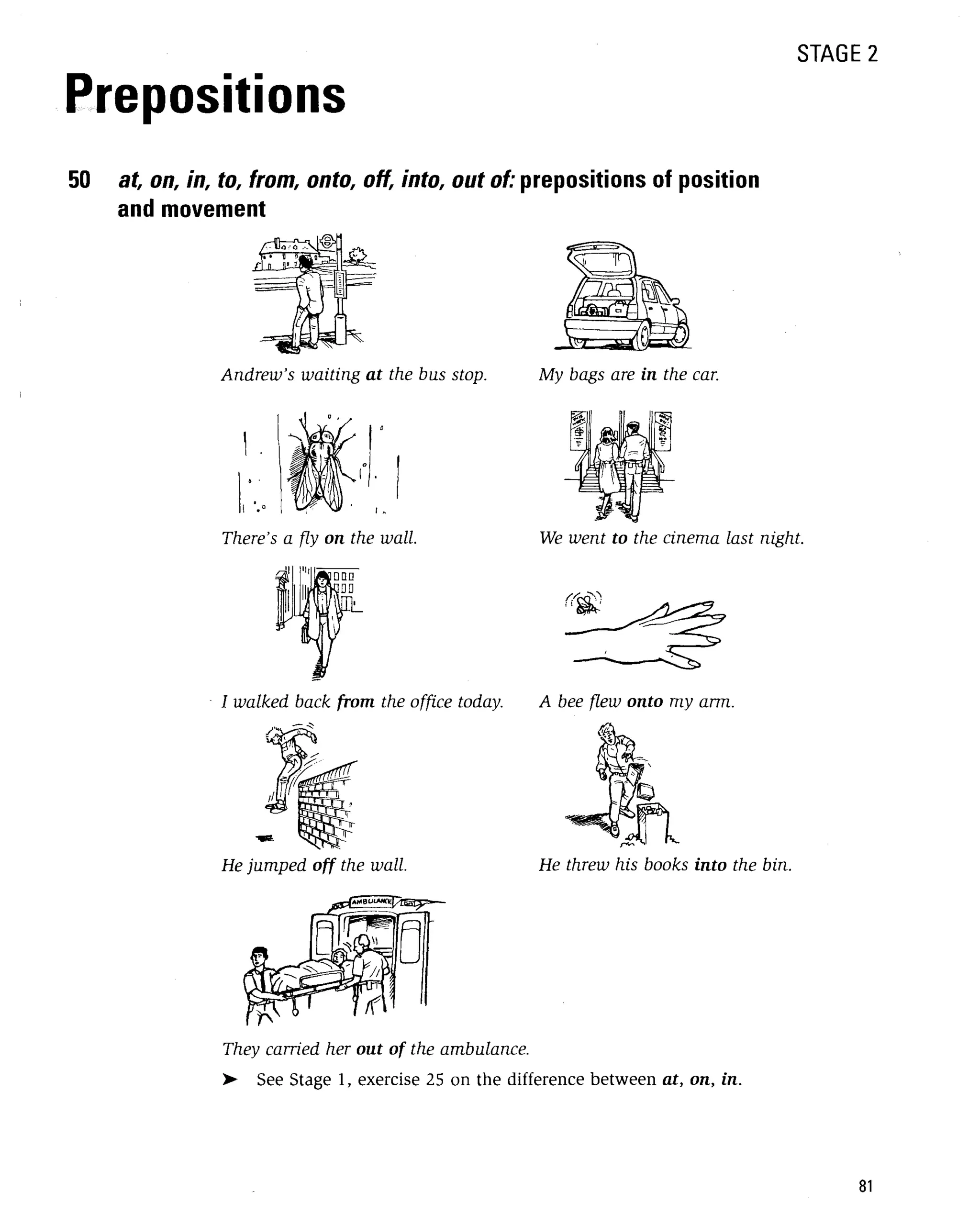 STAGE 2

Prepositions

50 at, on, in, to, from, onto, off, into, out of: prepositions of position and movement

Andrew's waiting at the bus stop.

My bags are in the car.

There's a fly on the wall.

We went to the cinema last night.

I walked back from the office today.

A bee flew onto my arm.

He jumped off the wall.

He threw his books into the bin.

AMBULANCE

They carried her out of the ambulance.

➤ See Stage 1, exercise 25 on the difference between at, on, in.

81